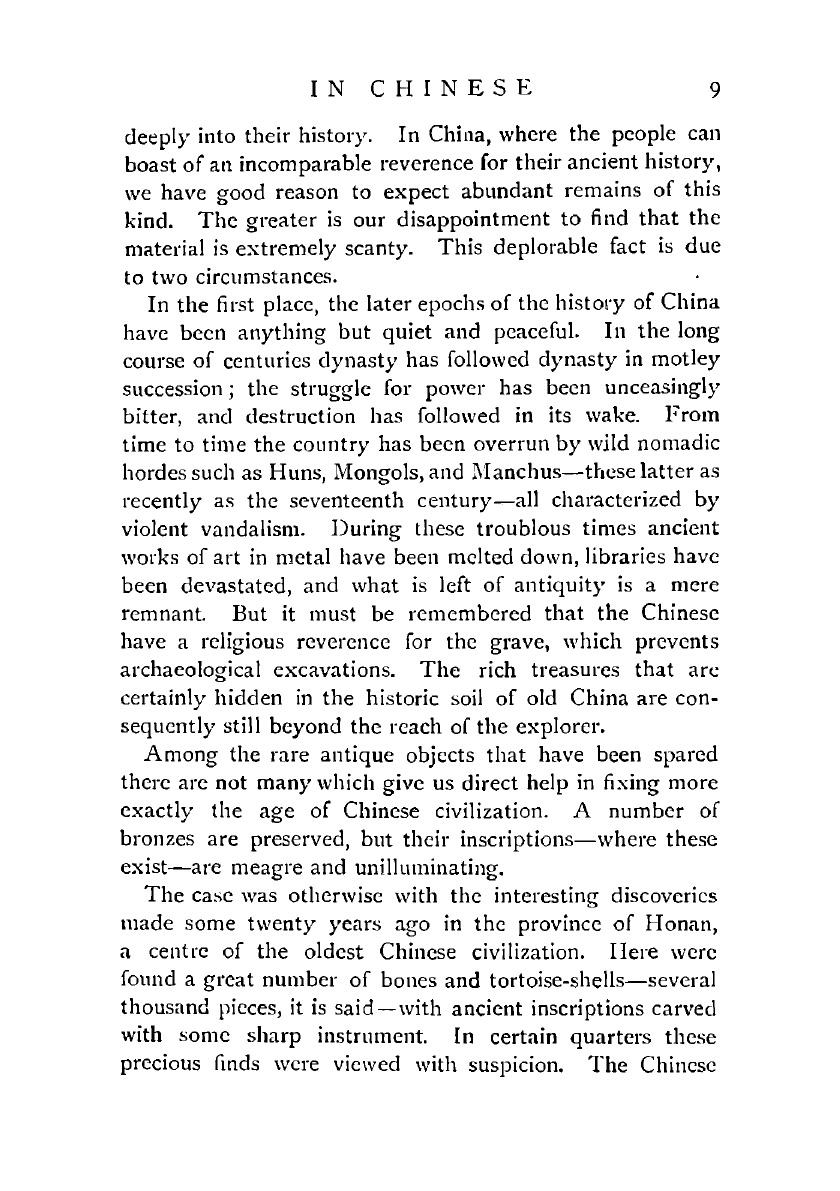 IN CHINESE 9

deeply into their history. In China, where the people can boast of an incomparable reverence for their ancient history, we have good reason to expect abundant remains of this kind. The greater is our disappointment to find that the material is extremely scanty. This deplorable fact is due to two circumstances.

In the first place, the later epochs of the history of China have been anything but quiet and peaceful. In the long course of centuries dynasty has followed dynasty in motley succession; the struggle for power has been unceasingly bitter, and destruction has followed in its wake. From time to time the country has been overrun by wild nomadic hordes such as Huns, Mongols, and Manchus—these latter as recently as the seventeenth century—all characterized by violent vandalism. During these troublous times ancient works of art in metal have been melted down, libraries have been devastated, and what is left of antiquity is a mere remnant. But it must be remembered that the Chinese have a religious reverence for the grave, which prevents archaeological excavations. The rich treasures that are certainly hidden in the historic soil of old China are consequently still beyond the reach of the explorer.

Among the rare antique objects that have been spared there are not many which give us direct help in fixing more exactly the age of Chinese civilization. A number of bronzes are preserved, but their inscriptions—where these exist—are meagre and unilluminating.

The case was otherwise with the interesting discoveries made some twenty years ago in the province of Honan, a centre of the oldest Chinese civilization. Here were found a great number of bones and tortoise-shells—several thousand pieces, it is said—with ancient inscriptions carved with some sharp instrument. In certain quarters these precious finds were viewed with suspicion. The Chinese